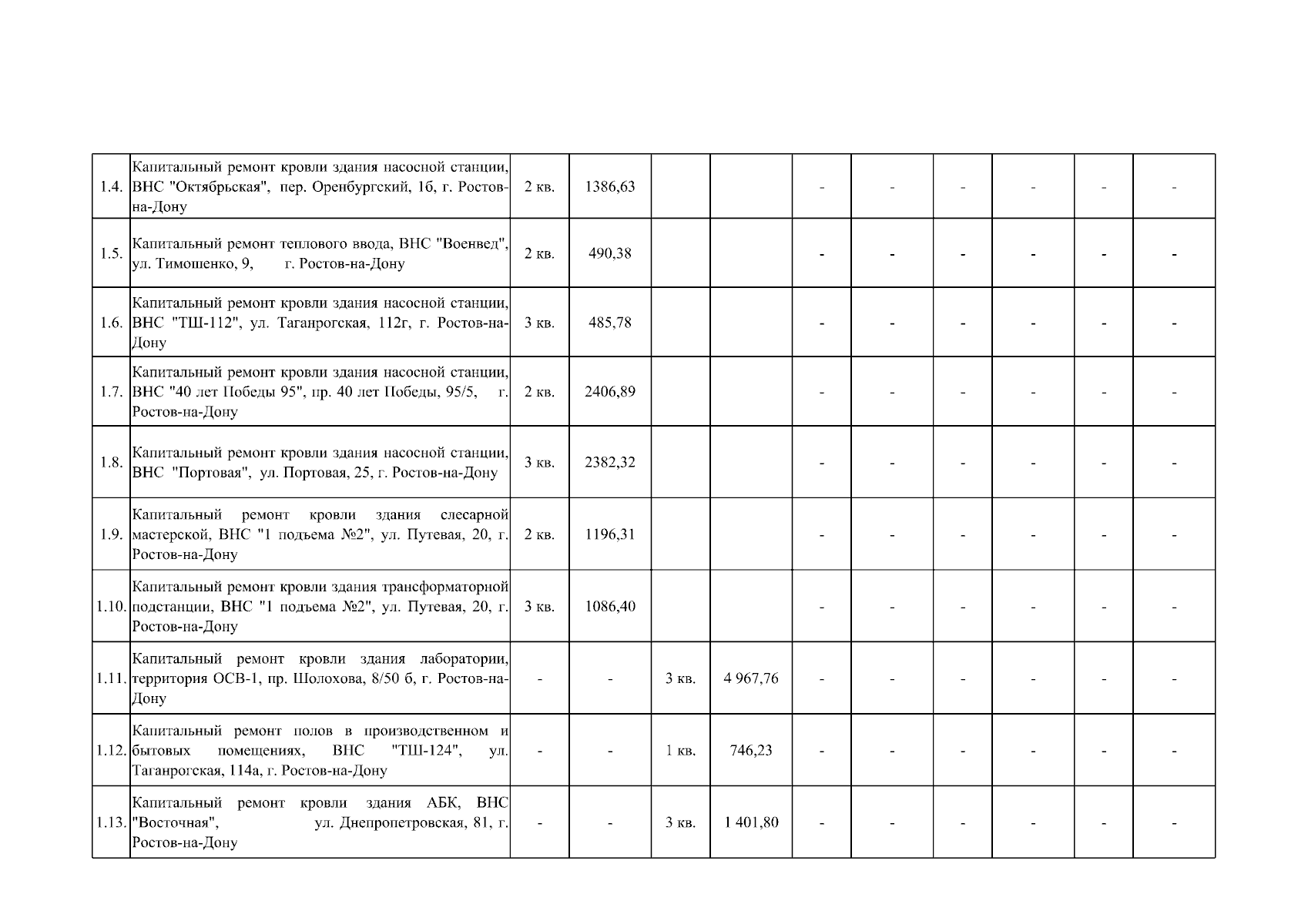 | 1.4. | Капитальный ремонт кровли здания насосной станции, ВНС "Октябрьская", пер. Оренбургский, 1б, г. Ростов-на-Дону | 2 кв. | 1386,63 | | | - | - | - | - | - | - |
|---|---|---|---|---|---|---|---|---|---|---|---|
| 1.5. | Капитальный ремонт теплового ввода, ВНС "Военвед", ул. Тимошенко, 9, г. Ростов-на-Дону | 2 кв. | 490,38 | | | - | - | - | - | - | - |
| 1.6. | Капитальный ремонт кровли здания насосной станции, ВНС "ТШ-112", ул. Таганрогская, 112г, г. Ростов-на-Дону | 3 кв. | 485,78 | | | - | - | - | - | - | - |
| 1.7. | Капитальный ремонт кровли здания насосной станции, ВНС "40 лет Победы 95", пр. 40 лет Победы, 95/5, г. Ростов-на-Дону | 2 кв. | 2406,89 | | | - | - | - | - | - | - |
| 1.8. | Капитальный ремонт кровли здания насосной станции, ВНС "Портовая", ул. Портовая, 25, г. Ростов-на-Дону | 3 кв. | 2382,32 | | | - | - | - | - | - | - |
| 1.9. | Капитальный ремонт кровли здания слесарной мастерской, ВНС "1 подъема №2", ул. Путевая, 20, г. Ростов-на-Дону | 2 кв. | 1196,31 | | | - | - | - | - | - | - |
| 1.10. | Капитальный ремонт кровли здания трансформаторной подстанции, ВНС "1 подъема №2", ул. Путевая, 20, г. Ростов-на-Дону | 3 кв. | 1086,40 | | | - | - | - | - | - | - |
| 1.11. | Капитальный ремонт кровли здания лаборатории, территория ОСВ-1, пр. Шолохова, 8/50 б, г. Ростов-на-Дону | - | - | 3 кв. | 4 967,76 | - | - | - | - | - | - |
| 1.12. | Капитальный ремонт полов в производственном и бытовых помещениях, ВНС "ТШ-124", ул. Таганрогская, 114а, г. Ростов-на-Дону | - | - | 1 кв. | 746,23 | - | - | - | - | - | - |
| 1.13. | Капитальный ремонт кровли здания АБК, ВНС "Восточная", ул. Днепропетровская, 81, г. Ростов-на-Дону | - | - | 3 кв. | 1 401,80 | - | - | - | - | - | - |